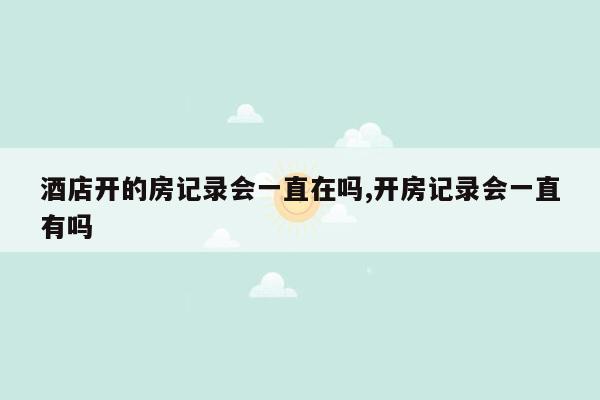 酒店开的房记录会一直在吗,开房记录会一直有吗